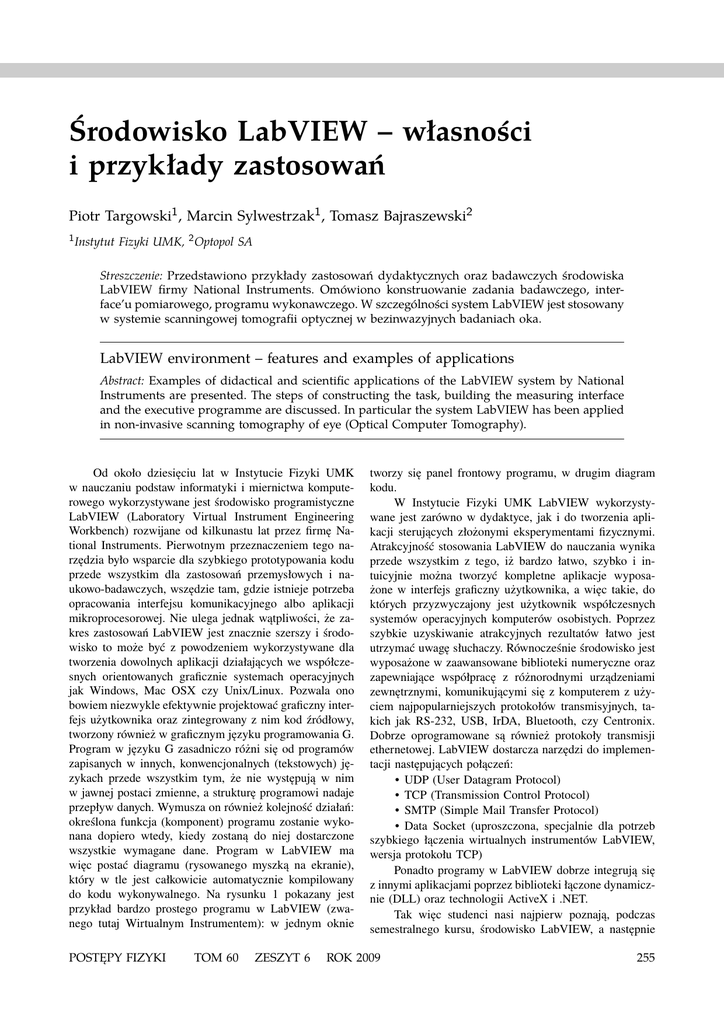 Środowisko LabVIEW – własności i przykłady zastosowań

Piotr Targowski$^1$, Marcin Sylwestrzak$^1$, Tomasz Bajraszewski$^2$

$^1$Instytut Fizyki UMK, $^2$Optopol SA

Streszczenie: Przedstawiono przykłady zastosowań dydaktycznych oraz badawczych środowiska LabVIEW firmy National Instruments. Omówiono konstruowanie zadania badawczego, interface'u pomiarowego, programu wykonawczego. W szczególności system LabVIEW jest stosowany w systemie scanningowej tomografii optycznej w bezinwazyjnych badaniach oka.

LabVIEW environment – features and examples of applications

Abstract: Examples of didactical and scientific applications of the LabVIEW system by National Instruments are presented. The steps of constructing the task, building the measuring interface and the executive programme are discussed. In particular the system LabVIEW has been applied in non-invasive scanning tomography of eye (Optical Computer Tomography).

Od około dziesięciu lat w Instytucie Fizyki UMK w nauczaniu podstaw informatyki i miernictwa komputerowego wykorzystywane jest środowisko programistyczne LabVIEW (Laboratory Virtual Instrument Engineering Workbench) rozwijane od kilkunastu lat przez firmę National Instruments. Pierwotnym przeznaczeniem tego narzędzia było wsparcie dla szybkiego prototypowania kodu przede wszystkim dla zastosowań przemysłowych i naukowo-badawczych, wszędzie tam, gdzie istnieje potrzeba opracowania interfejsu komunikacyjnego albo aplikacji mikroprocesorowej. Nie ulega jednak wątpliwości, że zakres zastosowań LabVIEW jest znacznie szerszy i środowisko to może być z powodzeniem wykorzystywane dla tworzenia dowolnych aplikacji działających we współczesnych orientowanych graficznie systemach operacyjnych jak Windows, Mac OSX czy Unix/Linux. Pozwala ono bowiem niezwykle efektywnie projektować graficzny interfejs użytkownika oraz zintegrowany z nim kod źródłowy, tworzony również w graficznym języku programowania G. Program w języku G zasadniczo różni się od programów zapisanych w innych, konwencjonalnych (tekstowych) językach przede wszystkim tym, że nie występują w nim w jawnej postaci zmienne, a strukturę programowi nadaje przepływ danych. Wymusza on również kolejność działań: określona funkcja (komponent) programu zostanie wykonana dopiero wtedy, kiedy zostaną do niej dostarczone wszystkie wymagane dane. Program w LabVIEW ma więc postać diagramu (rysowanego myszką na ekranie), który w tle jest całkowicie automatycznie kompilowany do kodu wykonywalnego. Na rysunku 1 pokazany jest przykład bardzo prostego programu w LabVIEW (zwanego tutaj Wirtualnym Instrumentem): w jednym oknie tworzy się panel frontowy programu, w drugim diagram kodu.

W Instytucie Fizyki UMK LabVIEW wykorzystywane jest zarówno w dydaktyce, jak i do tworzenia aplikacji sterujących złożonymi eksperymentami fizycznymi. Atrakcyjność stosowania LabVIEW do nauczania wynika przede wszystkim z tego, iż bardzo łatwo, szybko i intuicyjnie można tworzyć kompletne aplikacje wyposażone w interfejs graficzny użytkownika, a więc takie, do których przyzwyczajony jest użytkownik współczesnych systemów operacyjnych komputerów osobistych. Poprzez szybkie uzyskiwanie atrakcyjnych rezultatów łatwo jest utrzymać uwagę słuchaczy. Równocześnie środowisko jest wyposażone w zaawansowane biblioteki numeryczne oraz zapewniające współpracę z różnorodnymi urządzeniami zewnętrznymi, komunikującymi się z komputerem z użyciem najpopularniejszych protokołów transmisyjnych, takich jak RS-232, USB, IrDA, Bluetooth, czy Centronix. Dobrze oprogramowane są również protokoły transmisji ethernetowej. LabVIEW dostarcza narzędzi do implementacji następujących połączeń:
• UDP (User Datagram Protocol)
• TCP (Transmission Control Protocol)
• SMTP (Simple Mail Transfer Protocol)
• Data Socket (uproszczona, specjalnie dla potrzeb szybkiego łączenia wirtualnych instrumentów LabVIEW, wersja protokołu TCP)

Ponadto programy w LabVIEW dobrze integrują się z innymi aplikacjami poprzez biblioteki łączone dynamicznie (DLL) oraz technologii ActiveX i .NET.

Tak więc studenci nasi najpierw poznają, podczas semestralnego kursu, środowisko LabVIEW, a następnie

POSTĘPY FIZYKI TOM 60 ZESZYT 6 ROK 2009 255